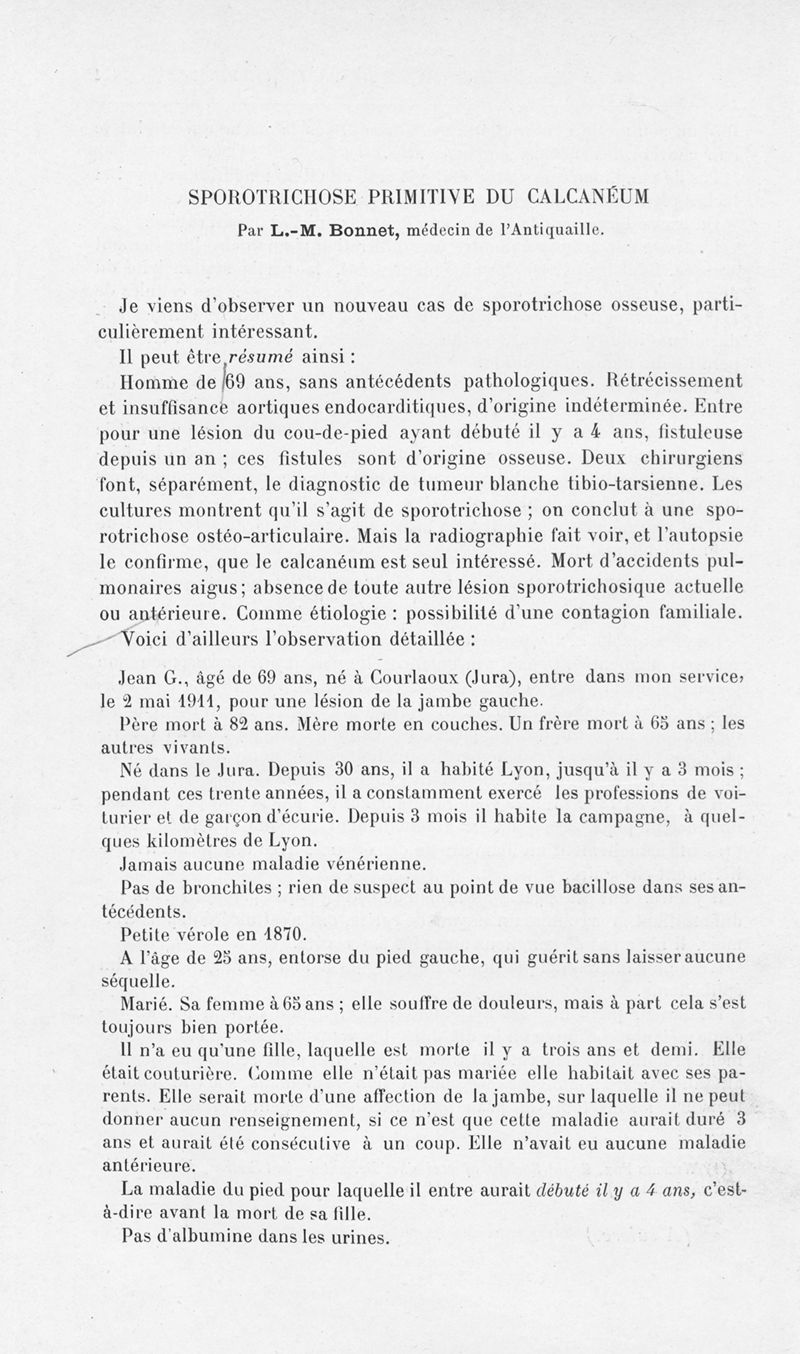 SPOROTRICHOSE PRIMITIVE DU CALCANÉUM

Par L.-M. Bonnet, médecin de l'Antiquaille.

Je viens d'observer un nouveau cas de sporotrichose osseuse, particulièrement intéressant.

Il peut être résumé ainsi :

Homme de 69 ans, sans antécédents pathologiques. Rétrécissement et insuffisance aortiques endocarditiques, d'origine indéterminée. Entre pour une lésion du cou-de-pied ayant débuté il y a 4 ans, fistuleuse depuis un an ; ces fistules sont d'origine osseuse. Deux chirurgiens font, séparément, le diagnostic de tumeur blanche tibio-tarsienne. Les cultures montrent qu'il s'agit de sporotrichose ; on conclut à une sporotrichose ostéo-articulaire. Mais la radiographie fait voir, et l'autopsie le confirme, que le calcanéum est seul intéressé. Mort d'accidents pulmonaires aigus; absence de toute autre lésion sporotrichosique actuelle ou antérieure. Comme étiologie : possibilité d'une contagion familiale.

Voici d'ailleurs l'observation détaillée :

Jean G., âgé de 69 ans, né à Courlaoux (Jura), entre dans mon service, le 2 mai 1911, pour une lésion de la jambe gauche.

Père mort à 82 ans. Mère morte en couches. Un frère mort à 65 ans ; les autres vivants.

Né dans le Jura. Depuis 30 ans, il a habité Lyon, jusqu'à il y a 3 mois ; pendant ces trente années, il a constamment exercé les professions de voiturier et de garçon d'écurie. Depuis 3 mois il habite la campagne, à quelques kilomètres de Lyon.

Jamais aucune maladie vénérienne.

Pas de bronchites ; rien de suspect au point de vue bacillose dans ses antécédents.

Petite vérole en 1870.

A l'âge de 25 ans, entorse du pied gauche, qui guérit sans laisser aucune séquelle.

Marié. Sa femme à 65 ans ; elle souffre de douleurs, mais à part cela s'est toujours bien portée.

Il n'a eu qu'une fille, laquelle est morte il y a trois ans et demi. Elle était couturière. Comme elle n'était pas mariée elle habitait avec ses parents. Elle serait morte d'une affection de la jambe, sur laquelle il ne peut donner aucun renseignement, si ce n'est que cette maladie aurait duré 3 ans et aurait été consécutive à un coup. Elle n'avait eu aucune maladie antérieure.

La maladie du pied pour laquelle il entre aurait débuté il y a 4 ans, c'est-à-dire avant la mort de sa fille.

Pas d'albumine dans les urines.